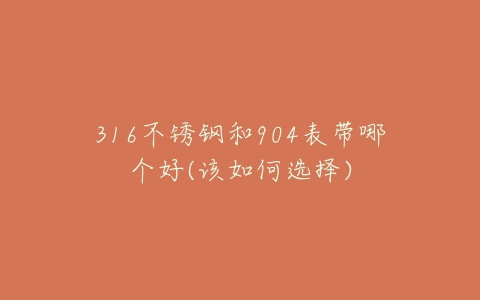 316不锈钢和904表带哪个好(该如何选择)